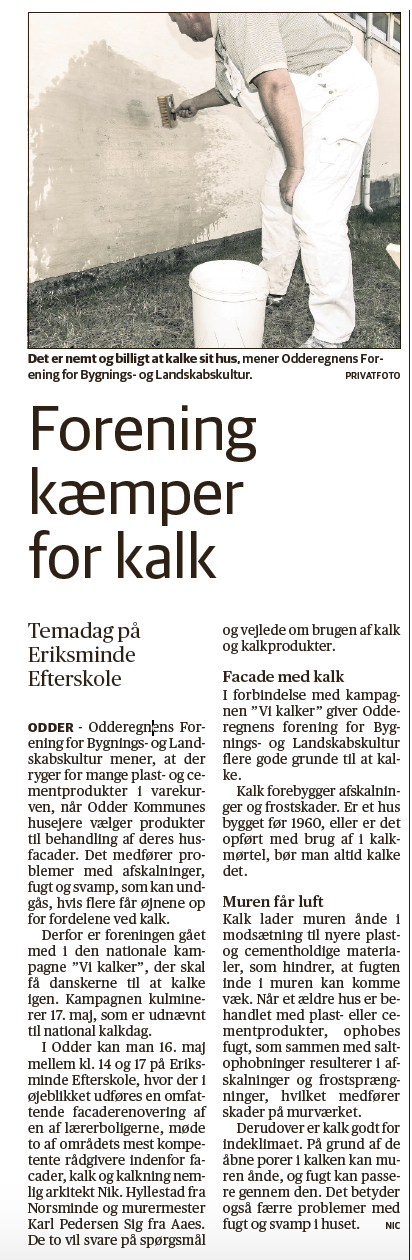 Det er nemt og billigt at kalke sit hus, mener Odderegnens Forening for Bygnings- og Landskabskultur. PRIVATFOTO

Forening kæmper for kalk

Temadag på Eriksminde Efterskole

ODDER - Odderegnens Forening for Bygnings- og Landskabskultur mener, at der ryger for mange plast- og cementprodukter i varekurven, når Odder Kommunes husejere vælger produkter til behandling af deres husfacader. Det medfører problemer med afskalninger, fugt og svamp, som kan undgås, hvis flere får øjnene op for fordelene ved kalk.

Derfor er foreningen gået med i den nationale kampagne "Vi kalker", der skal få danskerne til at kalke igen. Kampagnen kulminerer 17. maj, som er udnævnt til national kalkdag.

I Odder kan man 16. maj mellem kl. 14 og 17 på Eriksminde Efterskole, hvor der i øjeblikket udføres en omfattende facaderenovering af en af lærerboligerne, møde to af områdets mest kompetente rådgivere indenfor facader, kalk og kalkning nemlig arkitekt Nik. Hyllestad fra Norsminde og murermester Karl Pedersen Sig fra Aaes. De to vil svare på spørgsmål og vejlede om brugen af kalk og kalkprodukter.

Facade med kalk
I forbindelse med kampagnen "Vi kalker" giver Odderegnens forening for Bygnings- og Landskabskultur flere gode grunde til at kalke.

Kalk forebygger afskalninger og frostskader. Er et hus bygget før 1960, eller er det opført med brug af i kalkmørtel, bør man altid kalke det.

Muren får luft
Kalk lader muren ånde i modsætning til nyere plast- og cementholdige materialer, som hindrer, at fugten inde i muren kan komme væk. Når et ældre hus er behandlet med plast- eller cementprodukter, ophobes fugt, som sammen med saltophobninger resulterer i afskalninger og frostsprængninger, hvilket medfører skader på murværket.

Derudover er kalk godt for indeklimaet. På grund af de åbne porer i kalken kan muren ånde, og fugt kan passere gennem den. Det betyder også færre problemer med fugt og svamp i huset. NIC